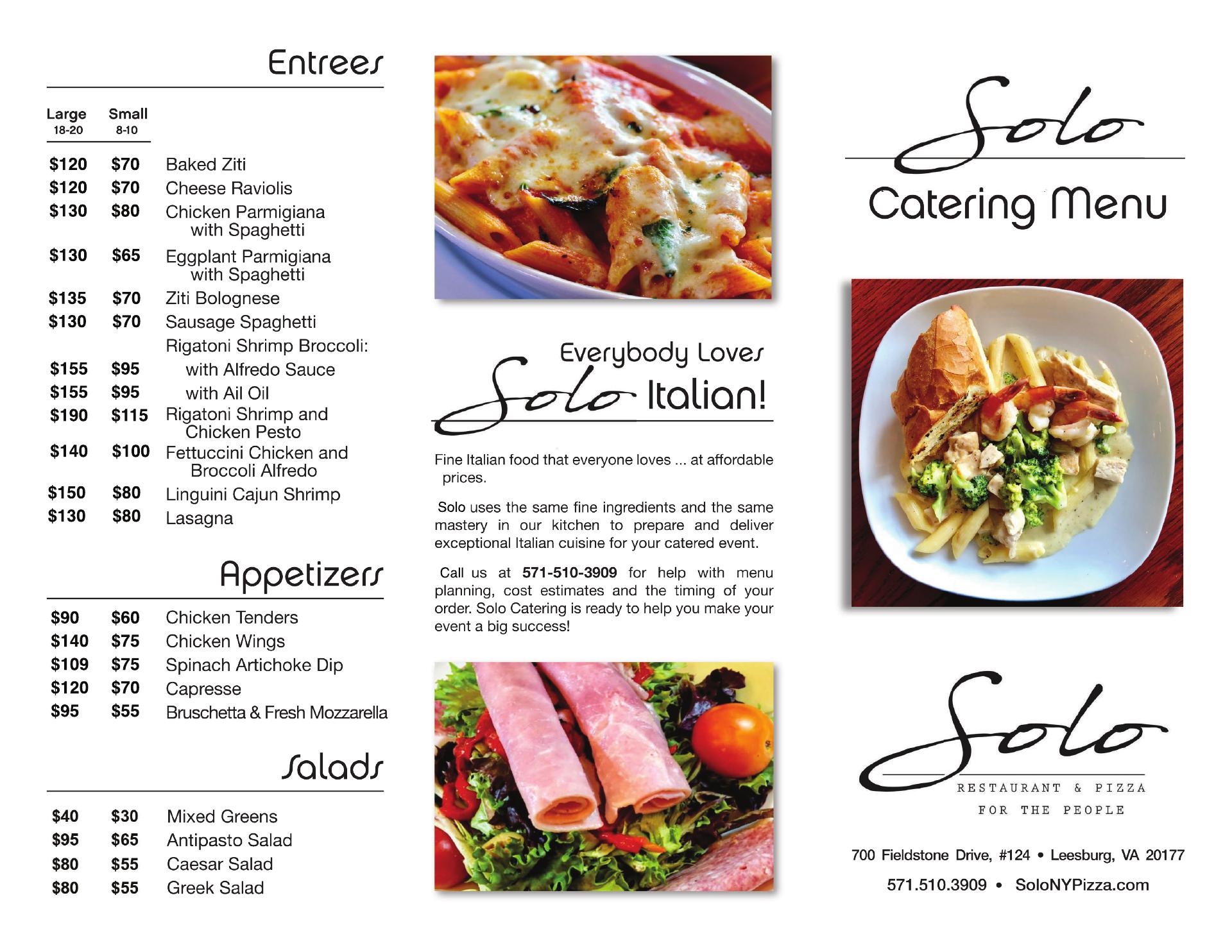 Entrees

| Large 18-20 | Small 8-10 | |
|---|---|---|
| $120 | $70 | Baked Ziti |
| $120 | $70 | Cheese Raviolis |
| $130 | $80 | Chicken Parmigiana with Spaghetti |
| $130 | $65 | Eggplant Parmigiana with Spaghetti |
| $135 | $70 | Ziti Bolognese |
| $130 | $70 | Sausage Spaghetti |
| | | Rigatoni Shrimp Broccoli: |
| $155 | $95 | with Alfredo Sauce |
| $155 | $95 | with Ail Oil |
| $190 | $115 | Rigatoni Shrimp and Chicken Pesto |
| $140 | $100 | Fettuccini Chicken and Broccoli Alfredo |
| $150 | $80 | Linguini Cajun Shrimp |
| $130 | $80 | Lasagna |

Appetizers

| | | |
|---|---|---|
| $90 | $60 | Chicken Tenders |
| $140 | $75 | Chicken Wings |
| $109 | $75 | Spinach Artichoke Dip |
| $120 | $70 | Capresse |
| $95 | $55 | Bruschetta & Fresh Mozzarella |

Salads

| | | |
|---|---|---|
| $40 | $30 | Mixed Greens |
| $95 | $65 | Antipasto Salad |
| $80 | $55 | Caesar Salad |
| $80 | $55 | Greek Salad |

Everybody Loves Solo Italian!

Fine Italian food that everyone loves ... at affordable prices.

Solo uses the same fine ingredients and the same mastery in our kitchen to prepare and deliver exceptional Italian cuisine for your catered event.

Call us at 571-510-3909 for help with menu planning, cost estimates and the timing of your order. Solo Catering is ready to help you make your event a big success!

Solo
Catering Menu

Solo
RESTAURANT & PIZZA
FOR THE PEOPLE

700 Fieldstone Drive, #124 • Leesburg, VA 20177
571.510.3909 • SoloNYPizza.com